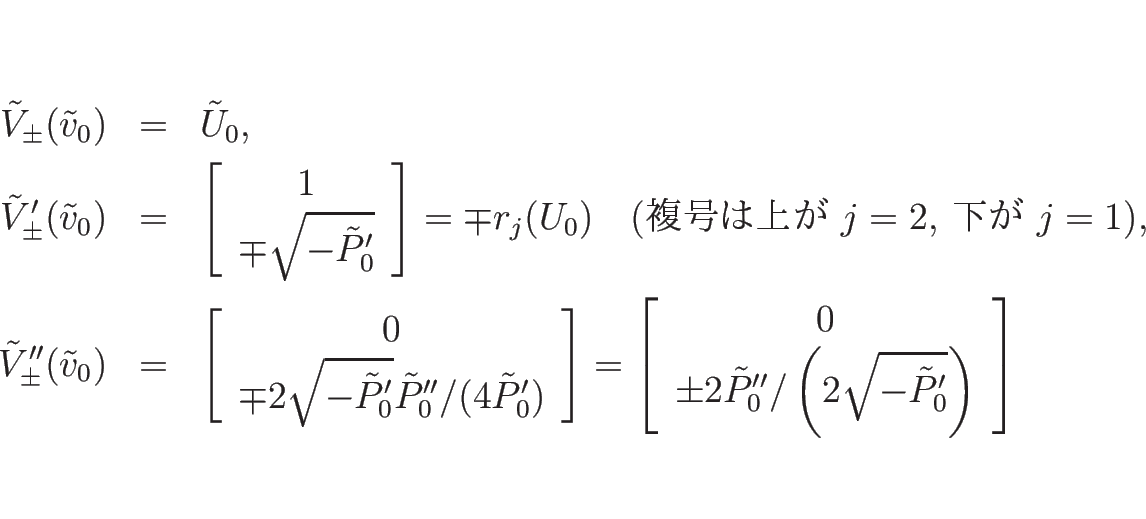 $\tilde{V}_{\pm}(\tilde{v}_0) = \tilde{U}_0,$

$\tilde{V}'_{\pm}(\tilde{v}_0) = \left[\begin{array}{c} 1 \\ \mp\sqrt{-\tilde{P}'_0} \end{array}\right] = \mp r_j(U_0)$ (複号は上が $j=2$, 下が $j=1$),

$\tilde{V}''_{\pm}(\tilde{v}_0) = \left[\begin{array}{c} 0 \\ \mp 2\sqrt{-\tilde{P}'_0}\tilde{P}''_0/(4\tilde{P}'_0) \end{array}\right] = \left[\begin{array}{c} 0 \\ \pm 2\tilde{P}''_0/\left(2\sqrt{-\tilde{P}'_0}\right) \end{array}\right]$